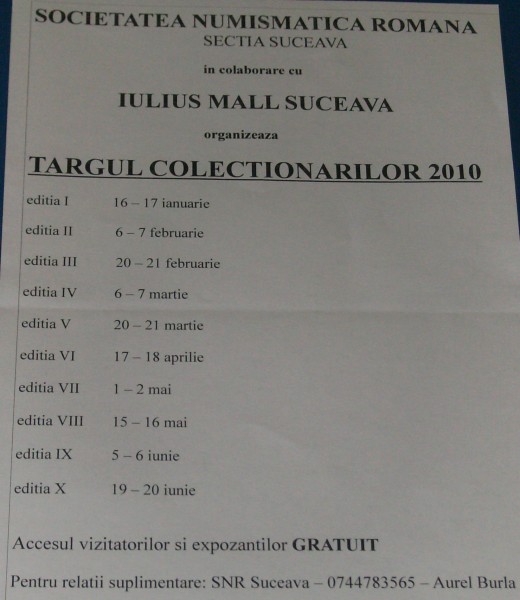 SOCIETATEA NUMISMATICA ROMANA
SECTIA SUCEAVA

in colaborare cu

IULIUS MALL SUCEAVA

organizeaza

TARGUL COLECTIONARILOR 2010

editia I 16 – 17 ianuarie

editia II 6 – 7 februarie

editia III 20 – 21 februarie

editia IV 6 – 7 martie

editia V 20 – 21 martie

editia VI 17 – 18 aprilie

editia VII 1 – 2 mai

editia VIII 15 – 16 mai

editia IX 5 – 6 iunie

editia X 19 – 20 iunie

Accesul vizitatorilor si expozantilor GRATUIT

Pentru relatii suplimentare: SNR Suceava – 0744783565 – Aurel Burla